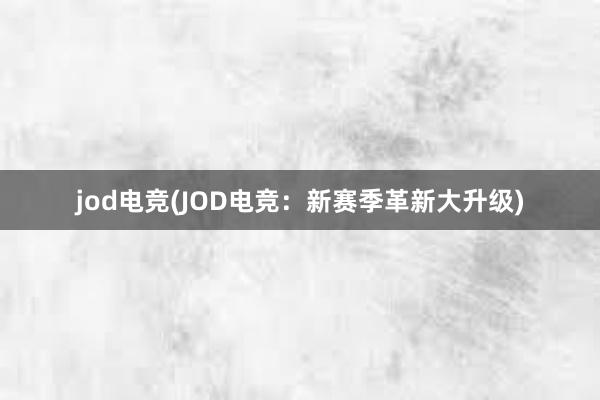 jod电竞(JOD电竞：新赛季革新大升级)